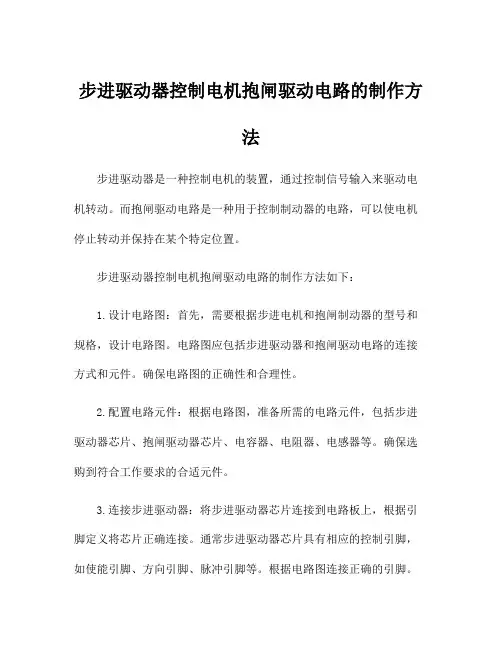 步进驱动器控制电机抱闸驱动电路的制作方法

步进驱动器是一种控制电机的装置，通过控制信号输入来驱动电机转动。而抱闸驱动电路是一种用于控制制动器的电路，可以使电机停止转动并保持在某个特定位置。

步进驱动器控制电机抱闸驱动电路的制作方法如下：

1.设计电路图：首先，需要根据步进电机和抱闸制动器的型号和规格，设计电路图。电路图应包括步进驱动器和抱闸驱动电路的连接方式和元件。确保电路图的正确性和合理性。

2.配置电路元件：根据电路图，准备所需的电路元件，包括步进驱动器芯片、抱闸驱动器芯片、电容器、电阻器、电感器等。确保选购到符合工作要求的合适元件。

3.连接步进驱动器：将步进驱动器芯片连接到电路板上，根据引脚定义将芯片正确连接。通常步进驱动器芯片具有相应的控制引脚，如使能引脚、方向引脚、脉冲引脚等。根据电路图连接正确的引脚。